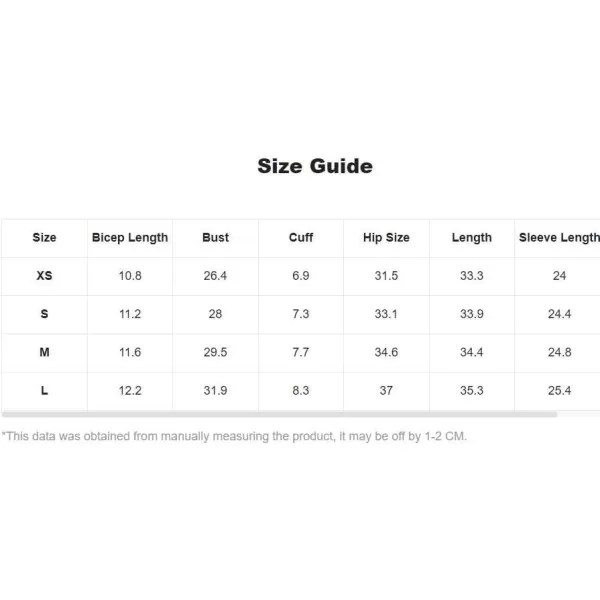 Size Guide

| Size | Bicep Length | Bust | Cuff | Hip Size | Length | Sleeve Length |
|---|---|---|---|---|---|---|
| XS | 10.8 | 26.4 | 6.9 | 31.5 | 33.3 | 24 |
| S | 11.2 | 28 | 7.3 | 33.1 | 33.9 | 24.4 |
| M | 11.6 | 29.5 | 7.7 | 34.6 | 34.4 | 24.8 |
| L | 12.2 | 31.9 | 8.3 | 37 | 35.3 | 25.4 |

*This data was obtained from manually measuring the product, it may be off by 1-2 CM.